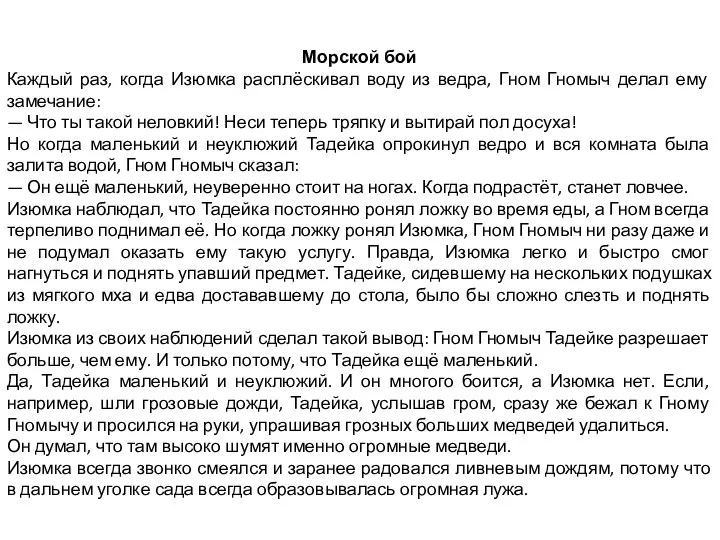 Морской бой

Каждый раз, когда Изюмка расплёскивал воду из ведра, Гном Гномыч делал ему замечание:
— Что ты такой неловкий! Неси теперь тряпку и вытирай пол досуха!
Но когда маленький и неуклюжий Тадейка опрокинул ведро и вся комната была залита водой, Гном Гномыч сказал:
— Он ещё маленький, неуверенно стоит на ногах. Когда подрастёт, станет ловчее.
Изюмка наблюдал, что Тадейка постоянно ронял ложку во время еды, а Гном всегда терпеливо поднимал её. Но когда ложку ронял Изюмка, Гном Гномыч ни разу даже и не подумал оказать ему такую услугу. Правда, Изюмка легко и быстро смог нагнуться и поднять упавший предмет. Тадейке, сидевшему на нескольких подушках из мягкого мха и едва достававшему до стола, было бы сложно слезть и поднять ложку.
Изюмка из своих наблюдений сделал такой вывод: Гном Гномыч Тадейке разрешает больше, чем ему. И только потому, что Тадейка ещё маленький.
Да, Тадейка маленький и неуклюжий. И он многого боится, а Изюмка нет. Если, например, шли грозовые дожди, Тадейка, услышав гром, сразу же бежал к Гному Гномычу и просился на руки, упрашивая грозных больших медведей удалиться.
Он думал, что там высоко шумят именно огромные медведи.
Изюмка всегда звонко смеялся и заранее радовался ливневым дождям, потому что в дальнем уголке сада всегда образовывалась огромная лужа.